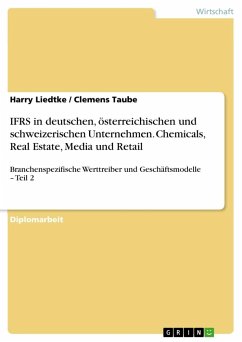 Wirtschaft

Harry Liedtke / Clemens Taube

IFRS in deutschen, österreichischen und schweizerischen Unternehmen. Chemicals, Real Estate, Media und Retail

Branchenspezifische Werttreiber und Geschäftsmodelle – Teil 2

Diplomarbeit

GRIN